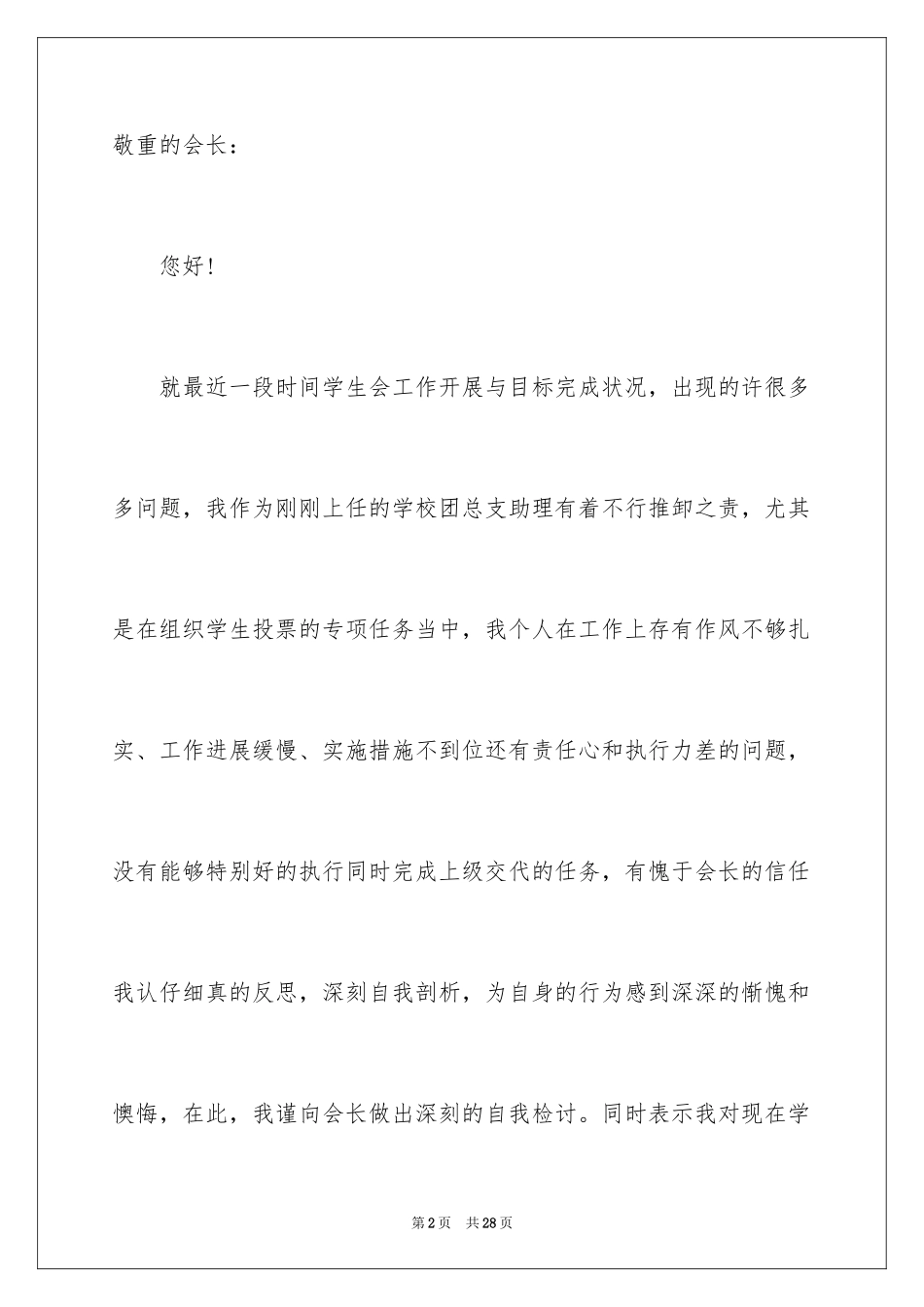 敬重的会长：

您好！

就最近一段时间学生会工作开展与目标完成状况，出现的许很多多问题，我作为刚刚上任的学校团总支助理有着不行推卸之责，尤其是在组织学生投票的专项任务当中，我个人在工作上存有作风不够扎实、工作进展缓慢、实施措施不到位还有责任心和执行力差的问题，没有能够特别好的执行同时完成上级交代的任务，有愧于会长的信任我认仔细真的反思，深刻自我剖析，为自身的行为感到深深的惭愧和懊悔，在此，我谨向会长做出深刻的自我检讨。同时表示我对现在学

第2页 共28页